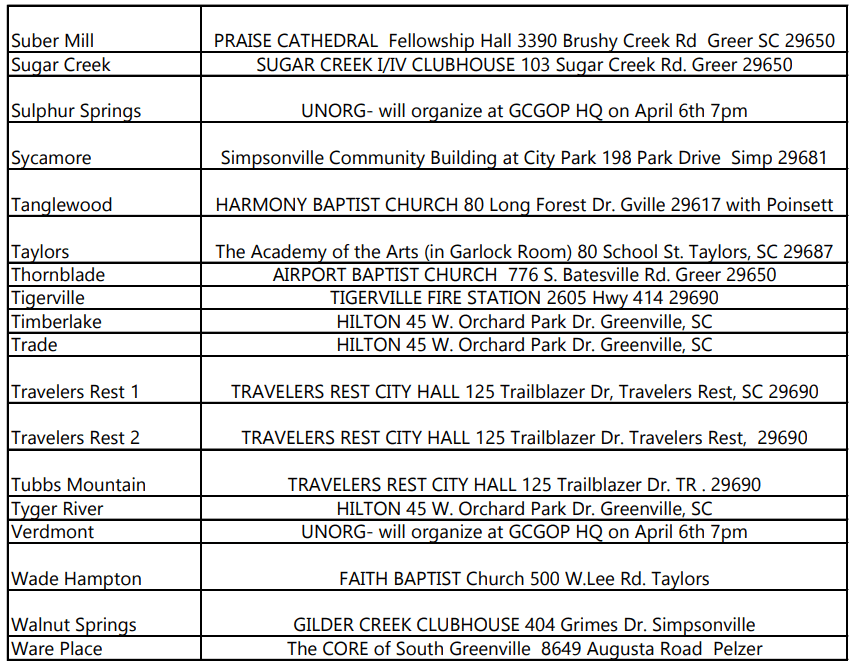 | | |
|---|---|
| Suber Mill | PRAISE CATHEDRAL Fellowship Hall 3390 Brushy Creek Rd Greer SC 29650 |
| Sugar Creek | SUGAR CREEK I/IV CLUBHOUSE 103 Sugar Creek Rd. Greer 29650 |
| Sulphur Springs | UNORG- will organize at GCGOP HQ on April 6th 7pm |
| Sycamore | Simpsonville Community Building at City Park 198 Park Drive Simp 29681 |
| Tanglewood | HARMONY BAPTIST CHURCH 80 Long Forest Dr. Gville 29617 with Poinsett |
| Taylors | The Academy of the Arts (in Garlock Room) 80 School St. Taylors, SC 29687 |
| Thornblade | AIRPORT BAPTIST CHURCH 776 S. Batesville Rd. Greer 29650 |
| Tigerville | TIGERVILLE FIRE STATION 2605 Hwy 414 29690 |
| Timberlake | HILTON 45 W. Orchard Park Dr. Greenville, SC |
| Trade | HILTON 45 W. Orchard Park Dr. Greenville, SC |
| Travelers Rest 1 | TRAVELERS REST CITY HALL 125 Trailblazer Dr, Travelers Rest, SC 29690 |
| Travelers Rest 2 | TRAVELERS REST CITY HALL 125 Trailblazer Dr. Travelers Rest, 29690 |
| Tubbs Mountain | TRAVELERS REST CITY HALL 125 Trailblazer Dr. TR . 29690 |
| Tyger River | HILTON 45 W. Orchard Park Dr. Greenville, SC |
| Verdmont | UNORG- will organize at GCGOP HQ on April 6th 7pm |
| Wade Hampton | FAITH BAPTIST Church 500 W.Lee Rd. Taylors |
| Walnut Springs | GILDER CREEK CLUBHOUSE 404 Grimes Dr. Simpsonville |
| Ware Place | The CORE of South Greenville 8649 Augusta Road Pelzer |